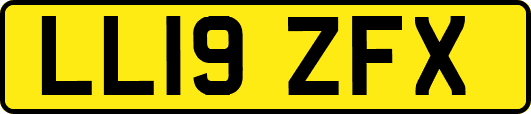 LL19 ZFX